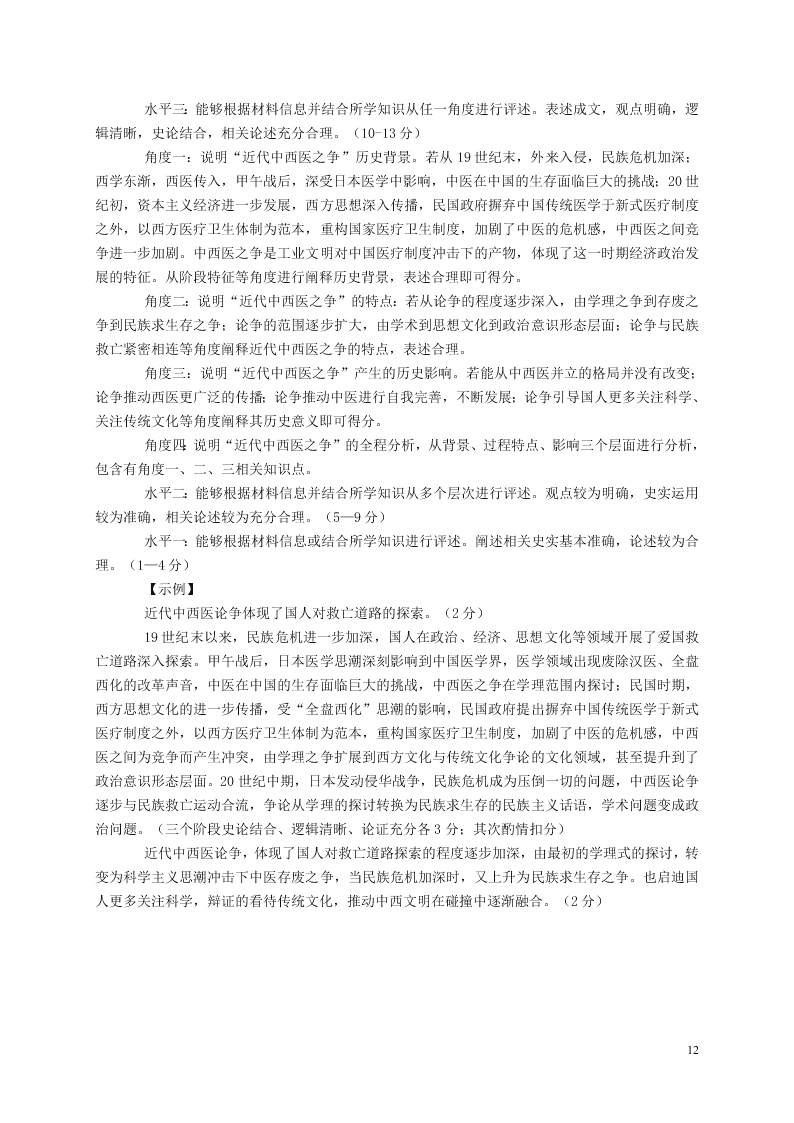 水平三：能够根据材料信息并结合所学知识从任一角度进行评述。表述成文，观点明确，逻辑清晰，史论结合，相关论述充分合理。（10-13 分）

角度一：说明“近代中西医之争”历史背景。若从 19 世纪末，外来入侵，民族危机加深；西学东渐，西医传入，甲午战后，深受日本医学中影响，中医在中国的生存面临巨大的挑战；20 世纪初，资本主义经济进一步发展，西方思想深入传播，民国政府摒弃中国传统医学于新式医疗制度之外，以西方医疗卫生体制为范本，重构国家医疗卫生制度，加剧了中医的危机感，中西医之间竞争进一步加剧。中西医之争是工业文明对中国医疗制度冲击下的产物，体现了这一时期经济政治发展的特征。从阶段特征等角度进行阐释历史背景，表述合理即可得分。

角度二：说明“近代中西医之争”的特点：若从论争的程度逐步深入，由学理之争到存废之争到民族求生存之争；论争的范围逐步扩大，由学术到思想文化到政治意识形态层面；论争与民族救亡紧密相连等角度阐释近代中西医之争的特点，表述合理。

角度三：说明“近代中西医之争”产生的历史影响。若能从中西医并立的格局并没有改变；论争推动西医更广泛的传播；论争推动中医进行自我完善，不断发展；论争引导国人更多关注科学、关注传统文化等角度阐释其历史意义即可得分。

角度四：说明“近代中西医之争”的全程分析，从背景、过程特点、影响三个层面进行分析，包含有角度一、二、三相关知识点。

水平二：能够根据材料信息并结合所学知识从多个层次进行评述。观点较为明确，史实运用较为准确，相关论述较为充分合理。（5—9 分）

水平一：能够根据材料信息或结合所学知识进行评述。阐述相关史实基本准确，论述较为合理。（1—4 分）

【示例】

近代中西医论争体现了国人对救亡道路的探索。（2 分）

19 世纪末以来，民族危机进一步加深，国人在政治、经济、思想文化等领域开展了爱国救亡道路深入探索。甲午战后，日本医学思潮深刻影响到中国医学界，医学领域出现废除汉医、全盘西化的改革声音，中医在中国的生存面临巨大的挑战，中西医之争在学理范围内探讨；民国时期，西方思想文化的进一步传播，受“全盘西化”思潮的影响，民国政府提出摒弃中国传统医学于新式医疗制度之外，以西方医疗卫生体制为范本，重构国家医疗卫生制度，加剧了中医的危机感，中西医之间为竞争而产生冲突，由学理之争扩展到西方文化与传统文化争论的文化领域，甚至提升到了政治意识形态层面。20 世纪中期，日本发动侵华战争，民族危机成为压倒一切的问题，中西医论争逐步与民族救亡运动合流，争论从学理的探讨转换为民族求生存的民族主义话语，学术问题变成政治问题。（三个阶段史论结合、逻辑清晰、论证充分各 3 分；其次酌情扣分）

近代中西医论争，体现了国人对救亡道路探索的程度逐步加深，由最初的学理式的探讨，转变为科学主义思潮冲击下中医存废之争，当民族危机加深时，又上升为民族求生存之争。也启迪国人更多关注科学，辩证的看待传统文化，推动中西文明在碰撞中逐渐融合。（2 分）

12